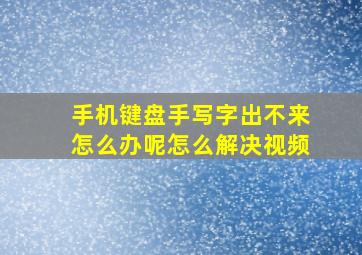 手机键盘手写字出不来怎么办呢怎么解决视频